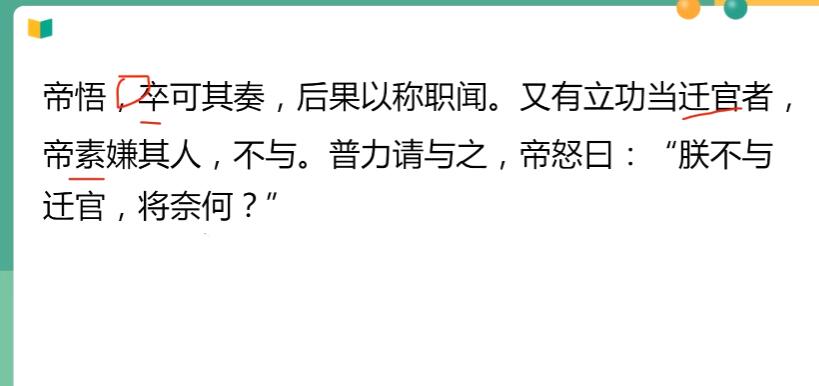 帝悟，卒可其奏，后果以称职闻。又有立功当迁官者，帝素嫌其人，不与。普力请与之，帝怒曰：“朕不与迁官，将奈何？”